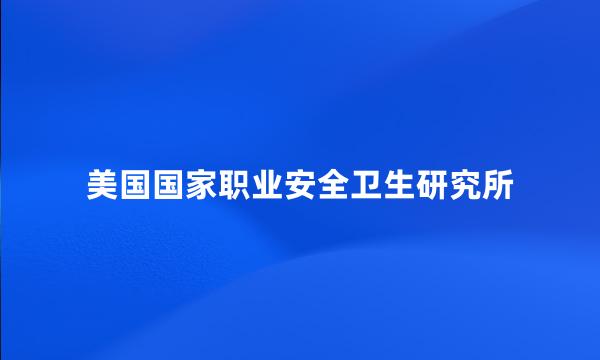 美国国家职业安全卫生研究所